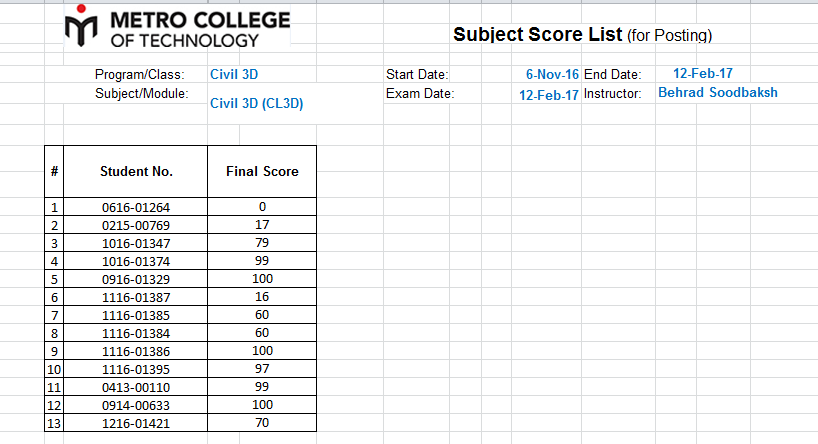 METRO COLLEGE
OF TECHNOLOGY

Subject Score List (for Posting)

Program/Class: Civil 3D
Subject/Module: Civil 3D (CL3D)

Start Date: 6-Nov-16 End Date: 12-Feb-17
Exam Date: 12-Feb-17 Instructor: Behrad Soodbaksh

| # | Student No. | Final Score |
|---|---|---|
| 1 | 0616-01264 | 0 |
| 2 | 0215-00769 | 17 |
| 3 | 1016-01347 | 79 |
| 4 | 1016-01374 | 99 |
| 5 | 0916-01329 | 100 |
| 6 | 1116-01387 | 16 |
| 7 | 1116-01385 | 60 |
| 8 | 1116-01384 | 60 |
| 9 | 1116-01386 | 100 |
| 10 | 1116-01395 | 97 |
| 11 | 0413-00110 | 99 |
| 12 | 0914-00633 | 100 |
| 13 | 1216-01421 | 70 |